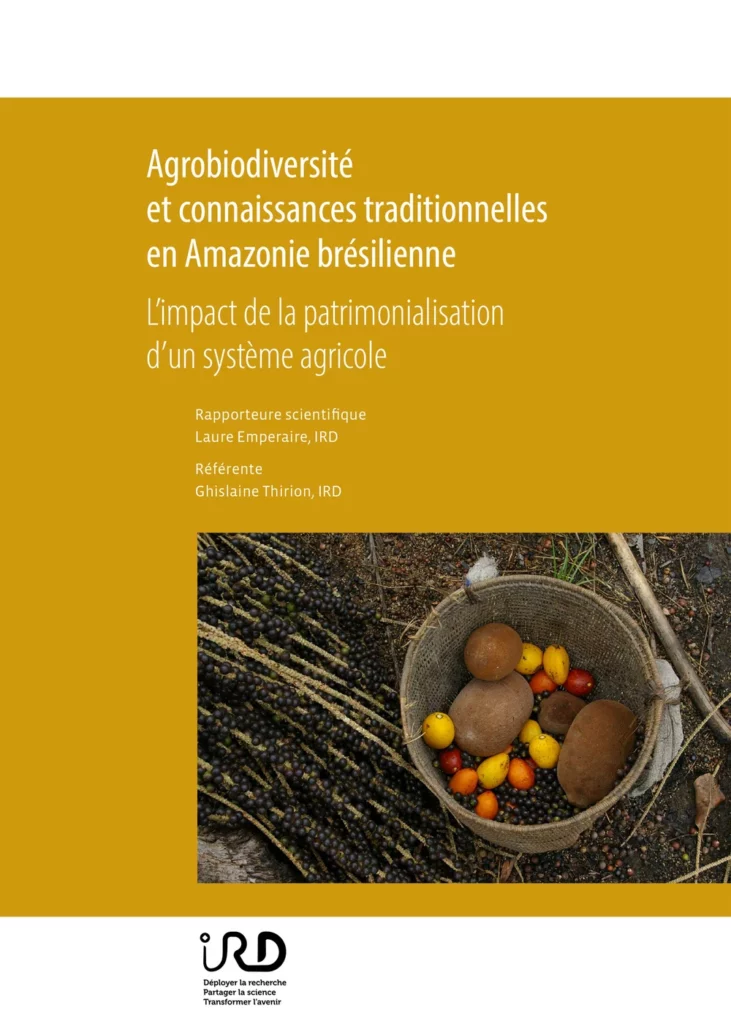 Agrobiodiversité et connaissances traditionnelles en Amazonie brésilienne

L'impact de la patrimonialisation d'un système agricole

Rapporteure scientifique
Laure Emperaire, IRD

Référente
Ghislaine Thirion, IRD

IRD
Déployer la recherche
Partager la science
Transformer l'avenir